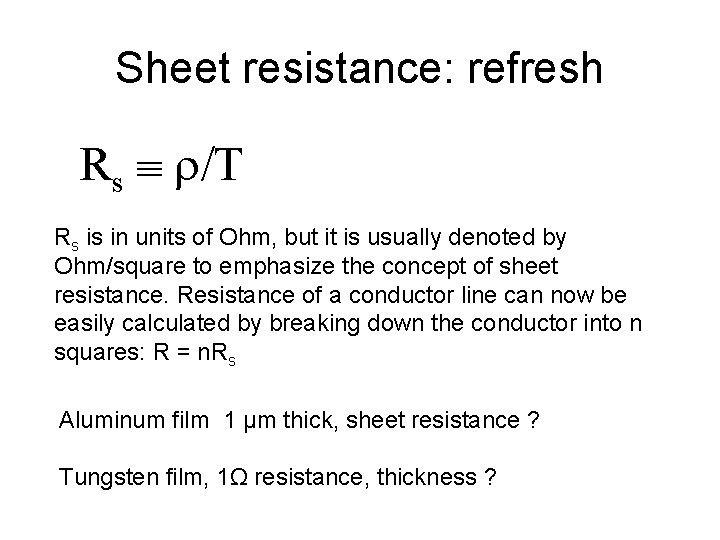 Sheet resistance: refresh

$R_s \equiv \rho/T$

$R_s$ is in units of Ohm, but it is usually denoted by Ohm/square to emphasize the concept of sheet resistance. Resistance of a conductor line can now be easily calculated by breaking down the conductor into n squares: $R = nR_s$

Aluminum film 1 μm thick, sheet resistance ?

Tungsten film, 1Ω resistance, thickness ?